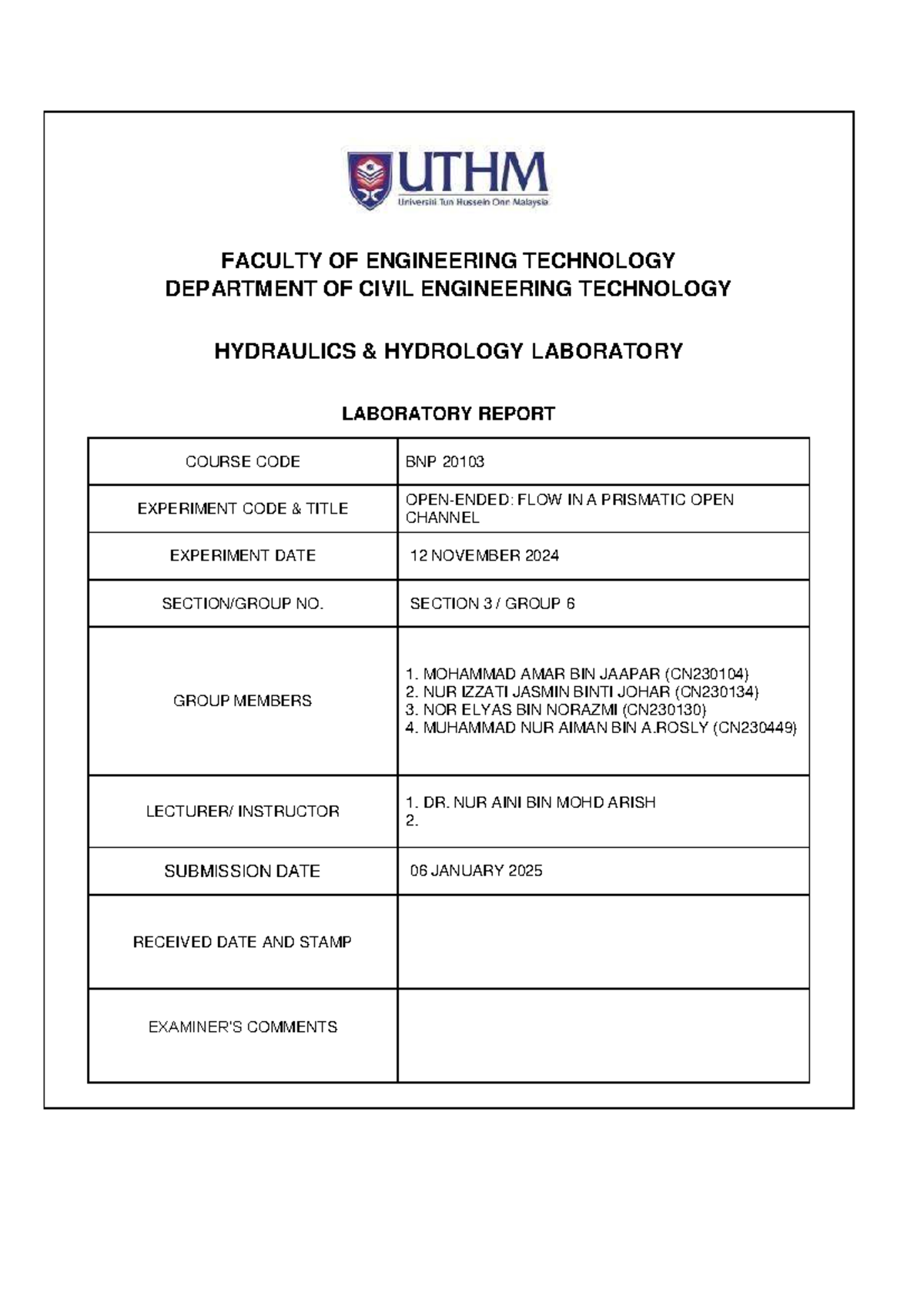 UTHM
Universiti Tun Hussein Onn Malaysia

FACULTY OF ENGINEERING TECHNOLOGY
DEPARTMENT OF CIVIL ENGINEERING TECHNOLOGY

HYDRAULICS & HYDROLOGY LABORATORY

LABORATORY REPORT

| COURSE CODE | BNP 20103 |
|---|---|
| EXPERIMENT CODE & TITLE | OPEN-ENDED: FLOW IN A PRISMATIC OPEN CHANNEL |
| EXPERIMENT DATE | 12 NOVEMBER 2024 |
| SECTION/GROUP NO. | SECTION 3 / GROUP 6 |
| GROUP MEMBERS | 1. MOHAMMAD AMAR BIN JAAPAR (CN230104) 2. NUR IZZATI JASMIN BINTI JOHAR (CN230134) 3. NOR ELYAS BIN NORAZMI (CN230130) 4. MUHAMMAD NUR AIMAN BIN A.ROSLY (CN230449) |
| LECTURER/ INSTRUCTOR | 1. DR. NUR AINI BIN MOHD ARISH 2. |
| SUBMISSION DATE | 06 JANUARY 2025 |
| RECEIVED DATE AND STAMP | |
| EXAMINER'S COMMENTS | |